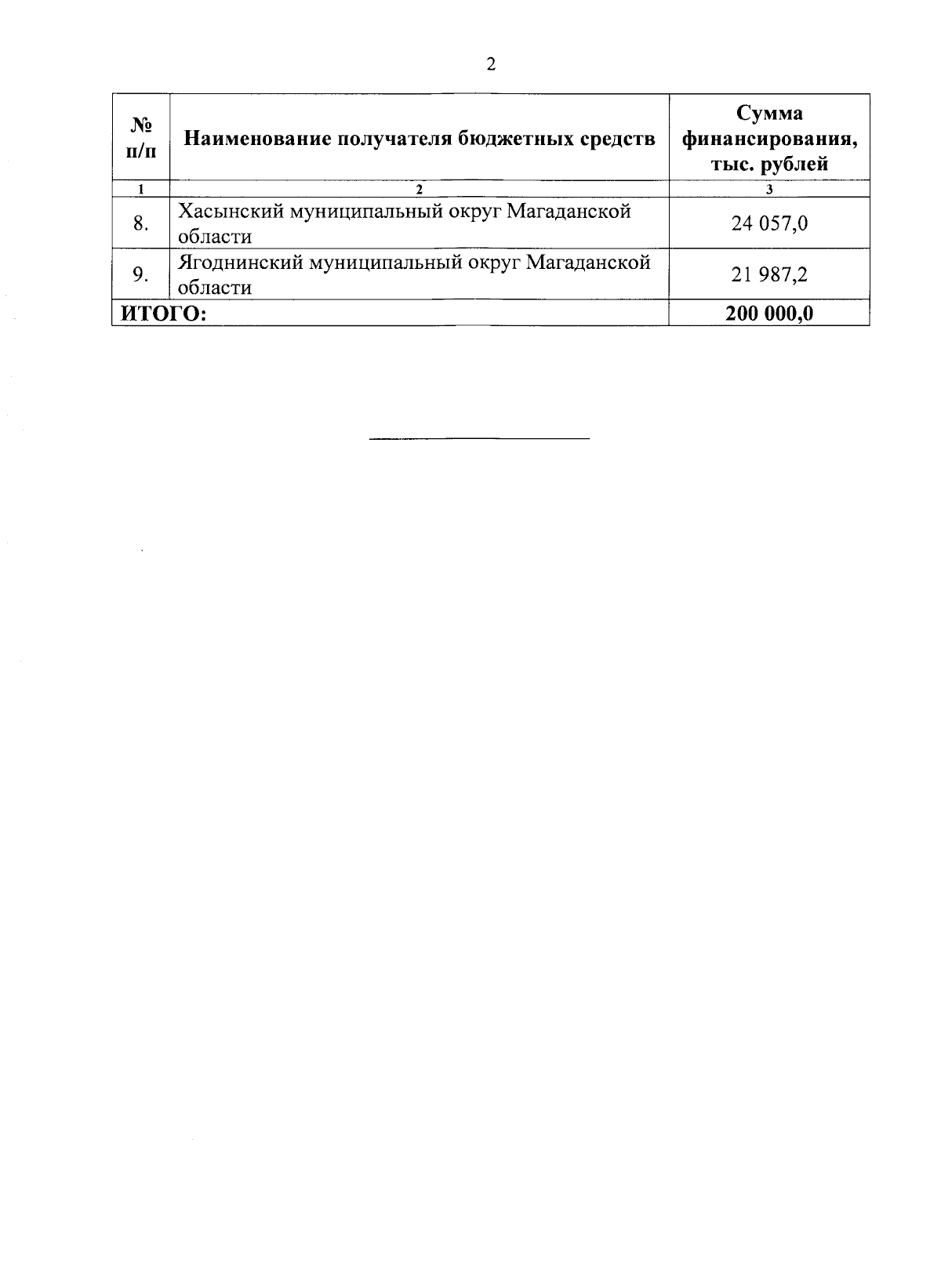 2

| № п/п | Наименование получателя бюджетных средств | Сумма финансирования, тыс. рублей |
|---|---|---|
| 1 | 2 | 3 |
| 8. | Хасынский муниципальный округ Магаданской области | 24 057,0 |
| 9. | Ягоднинский муниципальный округ Магаданской области | 21 987,2 |
| ИТОГО: | | 200 000,0 |